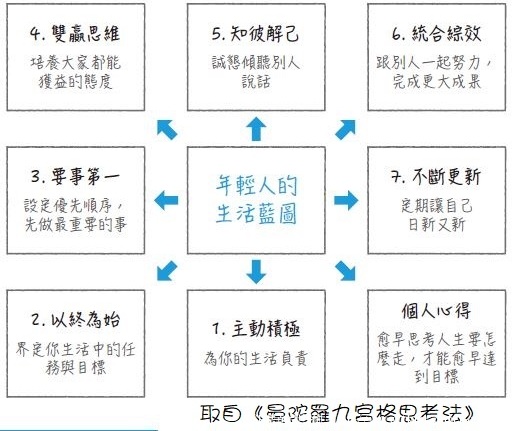 4. 雙贏思維

培養大家都能獲益的態度

5. 知彼解己

誠懇傾聽別人說話

6. 統合綜效

跟別人一起努力，完成更大成果

3. 要事第一

設定優先順序，先做最重要的事

年輕人的生活藍圖

7. 不斷更新

定期讓自己日新又新

2. 以終為始

界定你生活中的任務與目標

1. 主動積極

為你的生活負責

個人心得

愈早思考人生要怎麼走，才能愈早達到目標

取自《曼陀羅九宮格思考法》